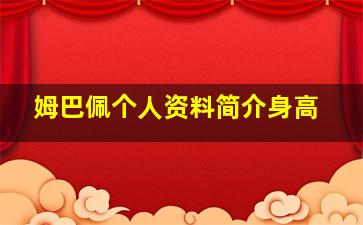 姆巴佩个人资料简介身高